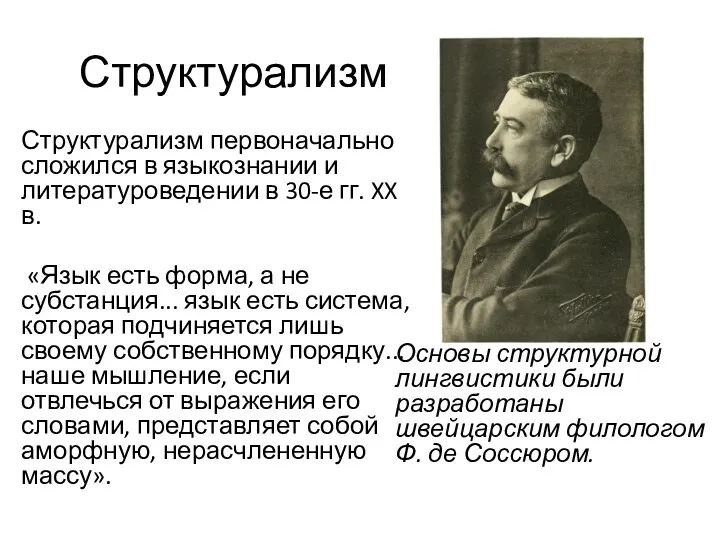 Структурализм

Структурализм первоначально сложился в языкознании и литературоведении в 30-е гг. XX в.

«Язык есть форма, а не субстанция... язык есть система, которая подчиняется лишь своему собственному порядку... наше мышление, если отвлечься от выражения его словами, представляет собой аморфную, нерасчлененную массу».

Основы структурной лингвистики были разработаны швейцарским филологом Ф. де Соссюром.